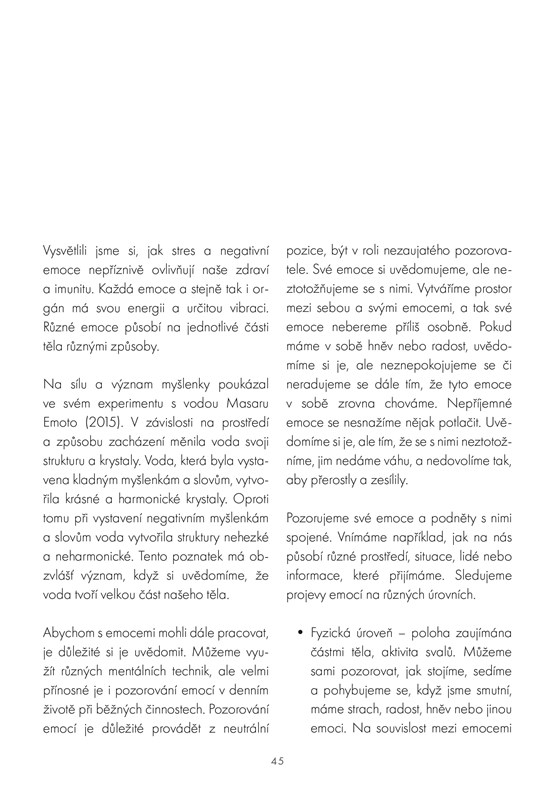 Vysvětlili jsme si, jak stres a negativní emoce nepříznivě ovlivňují naše zdraví a imunitu. Každá emoce a stejně tak i orgán má svou energii a určitou vibraci. Různé emoce působí na jednotlivé části těla různými způsoby.

Na sílu a význam myšlenky poukázal ve svém experimentu s vodou Masaru Emoto (2015). V závislosti na prostředí a způsobu zacházení měnila voda svoji strukturu a krystaly. Voda, která byla vystavena kladným myšlenkám a slovům, vytvořila krásné a harmonické krystaly. Oproti tomu při vystavení negativním myšlenkám a slovům voda vytvořila struktury nehezké a neharmonické. Tento poznatek má obzvlášť význam, když si uvědomíme, že voda tvoří velkou část našeho těla.

Abychom s emocemi mohli dále pracovat, je důležité si je uvědomit. Můžeme využít různých mentálních technik, ale velmi přínosné je i pozorování emocí v denním životě při běžných činnostech. Pozorování emocí je důležité provádět z neutrální pozice, být v roli nezaujatého pozorovatele. Své emoce si uvědomujeme, ale neztotožňujeme se s nimi. Vytváříme prostor mezi sebou a svými emocemi, a tak své emoce nebereme příliš osobně. Pokud máme v sobě hněv nebo radost, uvědomíme si je, ale neznepokojujeme se či neradujeme se dále tím, že tyto emoce v sobě zrovna chováme. Nepříjemné emoce se nesnažíme nějak potlačit. Uvědomíme si je, ale tím, že se s nimi neztotožníme, jim nedáme váhu, a nedovolíme tak, aby přerostly a zesílily.

Pozorujeme své emoce a podněty s nimi spojené. Vnímáme například, jak na nás působí různé prostředí, situace, lidé nebo informace, které přijímáme. Sledujeme projevy emocí na různých úrovních.

• Fyzická úroveň – poloha zaujímána částmi těla, aktivita svalů. Můžeme sami pozorovat, jak stojíme, sedíme a pohybujeme se, když jsme smutní, máme strach, radost, hněv nebo jinou emoci. Na souvislost mezi emocemi

45